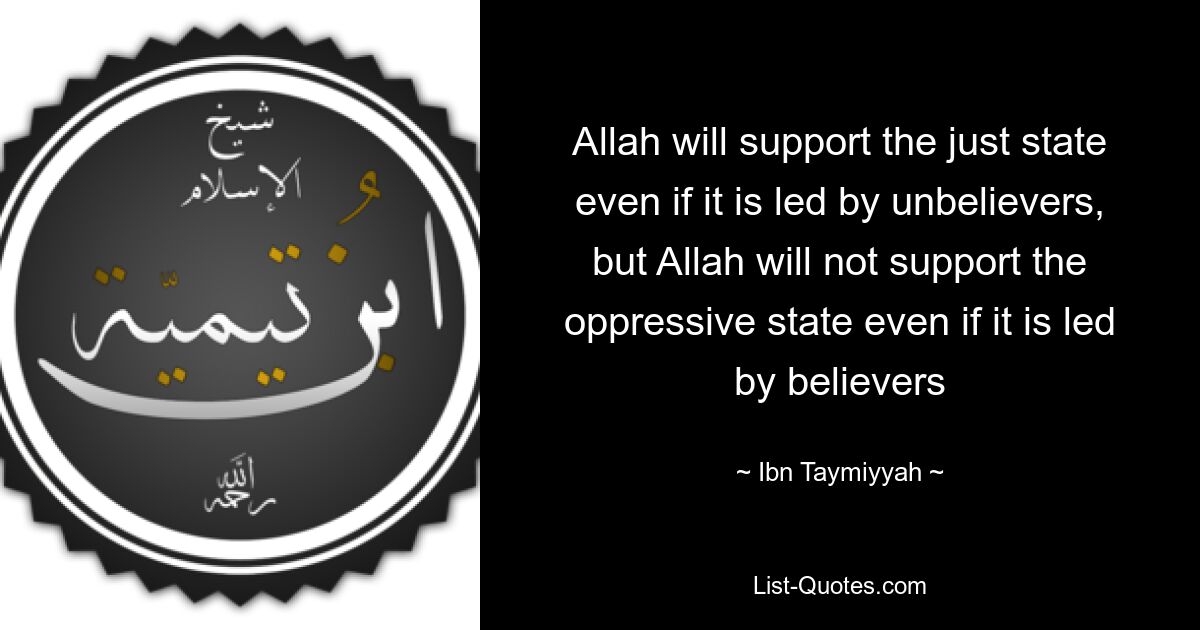 شيخ
الإسلام
ابن تيمية
رحمه الله

Allah will support the just state even if it is led by unbelievers, but Allah will not support the oppressive state even if it is led by believers

~ Ibn Taymiyyah ~

List-Quotes.com